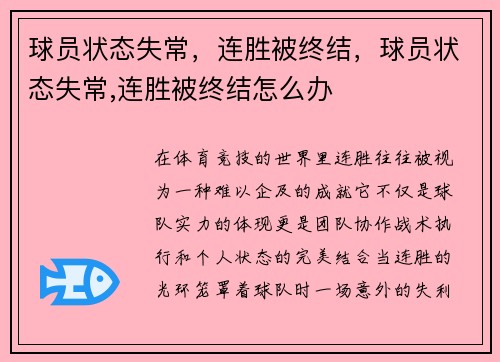 球员状态失常，连胜被终结，球员状态失常,连胜被终结怎么办

在体育竞技的世界里连胜往往被视为一种难以企及的成就它不仅是球队实力的体现更是团队协作战术执行和个人状态的完美结合当连胜的光环笼罩着球队时一场意外的失利